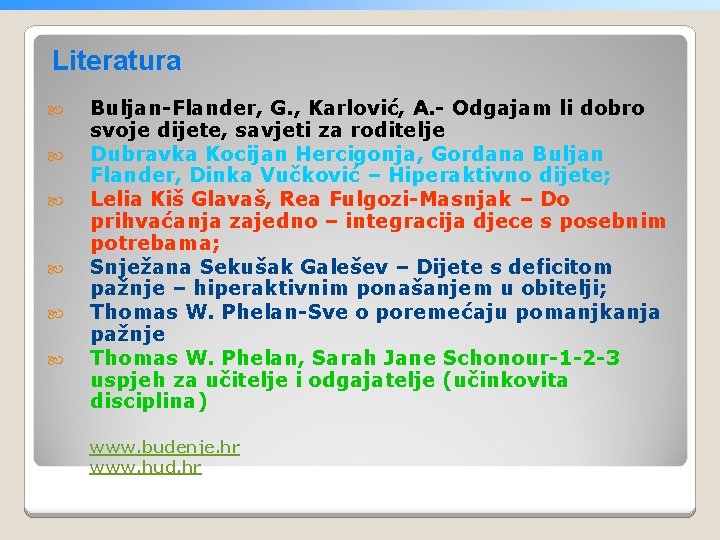 Literatura

Buljan-Flander, G., Karlović, A.- Odgajam li dobro svoje dijete, savjeti za roditelje

Dubravka Kocijan Hercigonja, Gordana Buljan Flander, Dinka Vučković – Hiperaktivno dijete;

Lelia Kiš Glavaš, Rea Fulgozi-Masnjak – Do prihvaćanja zajedno – integracija djece s posebnim potrebama;

Snježana Sekušak Galešev – Dijete s deficitom pažnje – hiperaktivnim ponašanjem u obitelji;

Thomas W. Phelan-Sve o poremećaju pomanjkanja pažnje

Thomas W. Phelan, Sarah Jane Schonour-1-2-3 uspjeh za učitelje i odgajatelje (učinkovita disciplina)

www.budenje.hr
www.hud.hr